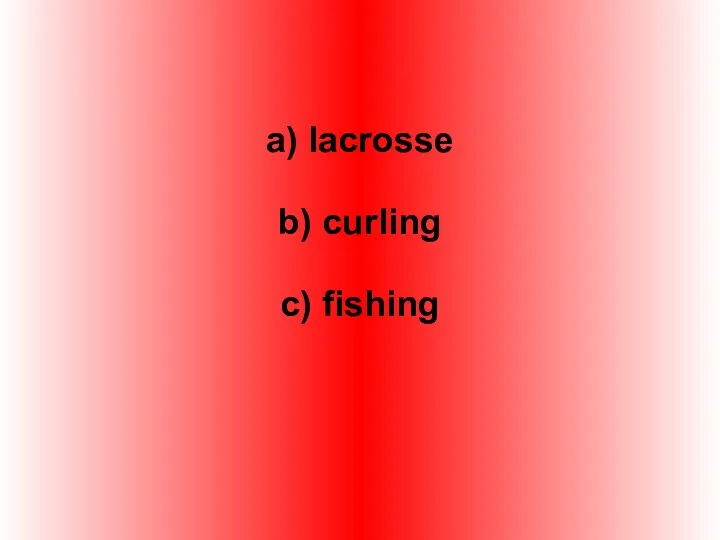 a) lacrosse

b) curling

c) fishing